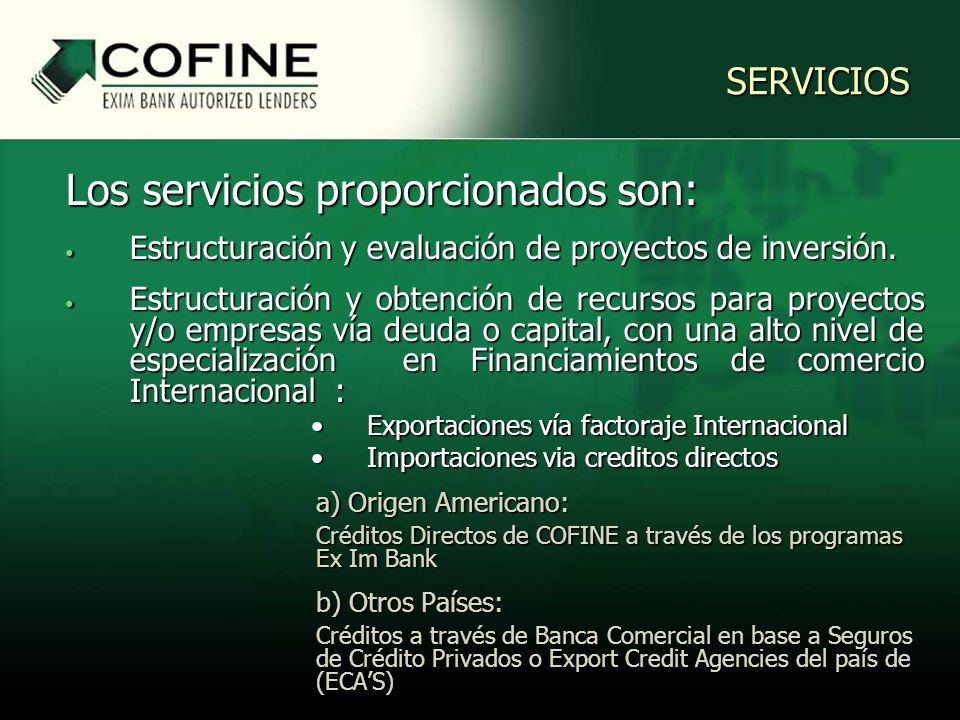 COFINE
EXIM BANK AUTORIZED LENDERS

SERVICIOS

Los servicios proporcionados son:

• Estructuración y evaluación de proyectos de inversión.

• Estructuración y obtención de recursos para proyectos y/o empresas vía deuda o capital, con una alto nivel de especialización en Financiamientos de comercio Internacional :

• Exportaciones vía factoraje Internacional
• Importaciones via creditos directos

a) Origen Americano:
Créditos Directos de COFINE a través de los programas Ex Im Bank

b) Otros Países:
Créditos a través de Banca Comercial en base a Seguros de Crédito Privados o Export Credit Agencies del país de (ECA'S)